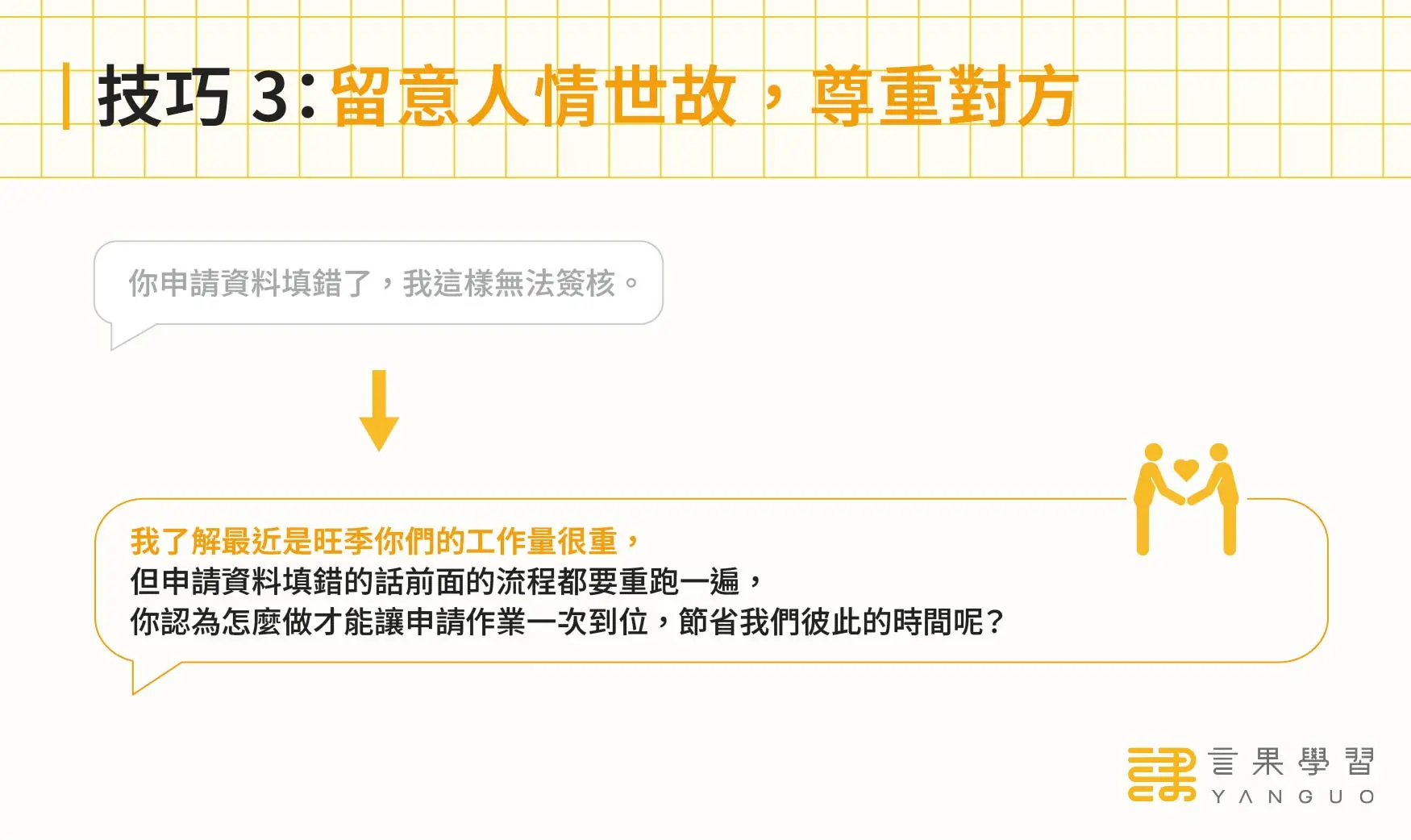 技巧 3：留意人情世故，尊重對方

你申請資料填錯了，我這樣無法簽核。

我了解最近是旺季你們的工作量很重，
但申請資料填錯的話前面的流程都要重跑一遍，
你認為怎麼做才能讓申請作業一次到位，節省我們彼此的時間呢？

言果學習
YANGUO